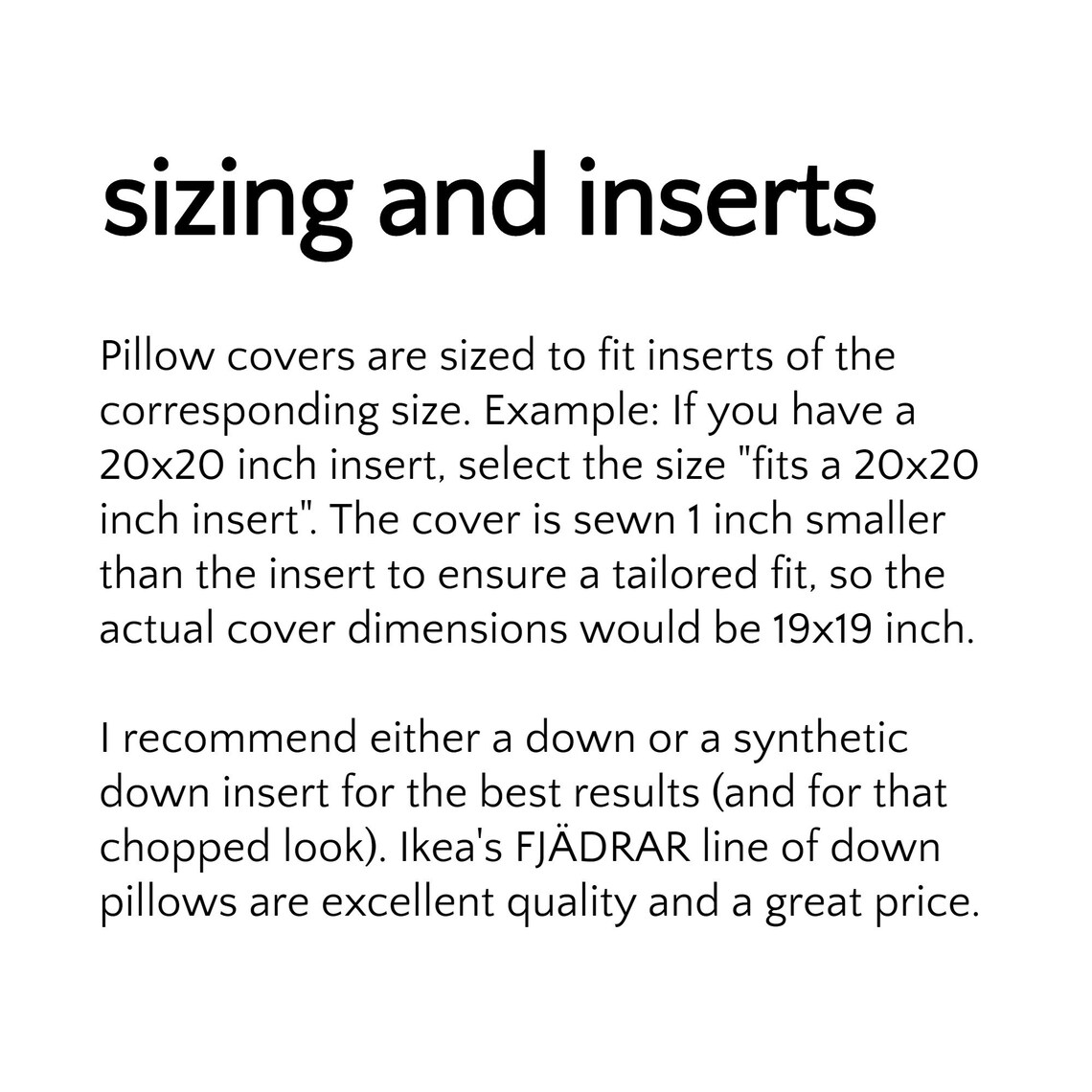 sizing and inserts

Pillow covers are sized to fit inserts of the corresponding size. Example: If you have a 20x20 inch insert, select the size "fits a 20x20 inch insert". The cover is sewn 1 inch smaller than the insert to ensure a tailored fit, so the actual cover dimensions would be 19x19 inch.

I recommend either a down or a synthetic down insert for the best results (and for that chopped look). Ikea's FJÄDRAR line of down pillows are excellent quality and a great price.